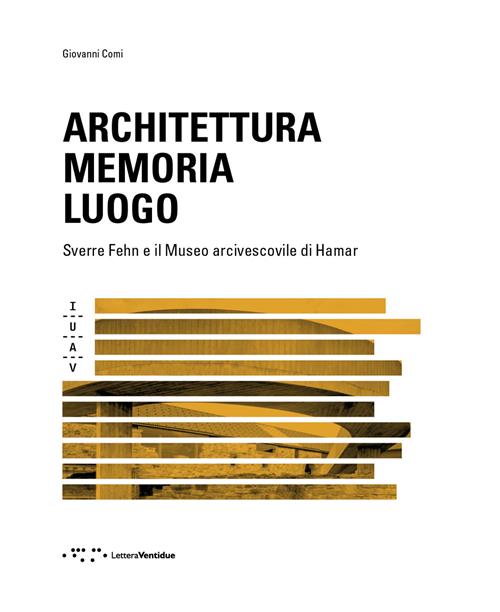 Giovanni Comi

ARCHITETTURA
MEMORIA
LUOGO

Sverre Fehn e il Museo arcivescovile di Hamar

I
U
A
V

LetteraVentidue